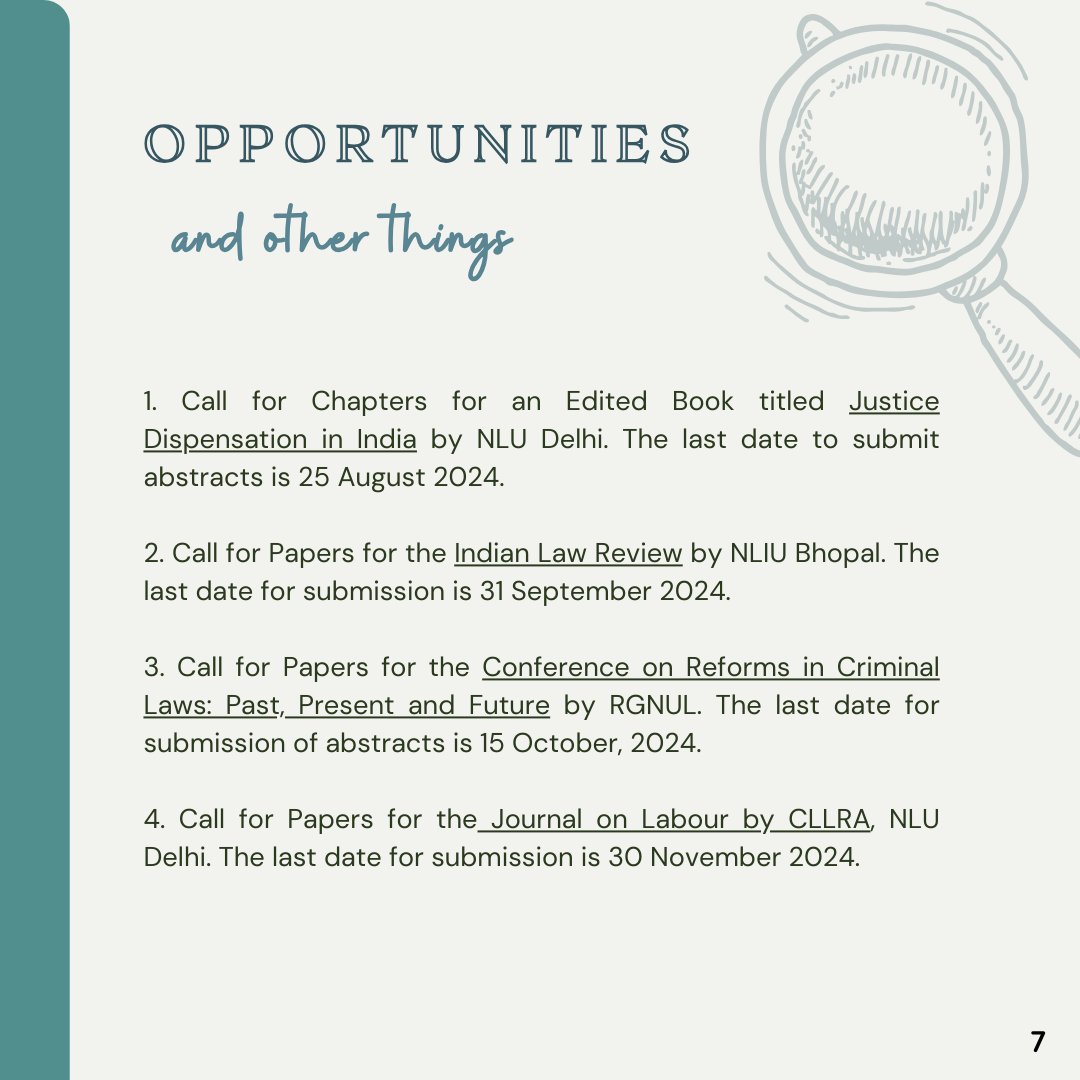 OPPORTUNITIES

and other things

1. Call for Chapters for an Edited Book titled Justice Dispensation in India by NLU Delhi. The last date to submit abstracts is 25 August 2024.

2. Call for Papers for the Indian Law Review by NLIU Bhopal. The last date for submission is 31 September 2024.

3. Call for Papers for the Conference on Reforms in Criminal Laws: Past, Present and Future by RGNUL. The last date for submission of abstracts is 15 October, 2024.

4. Call for Papers for the Journal on Labour by CLLRA, NLU Delhi. The last date for submission is 30 November 2024.

7